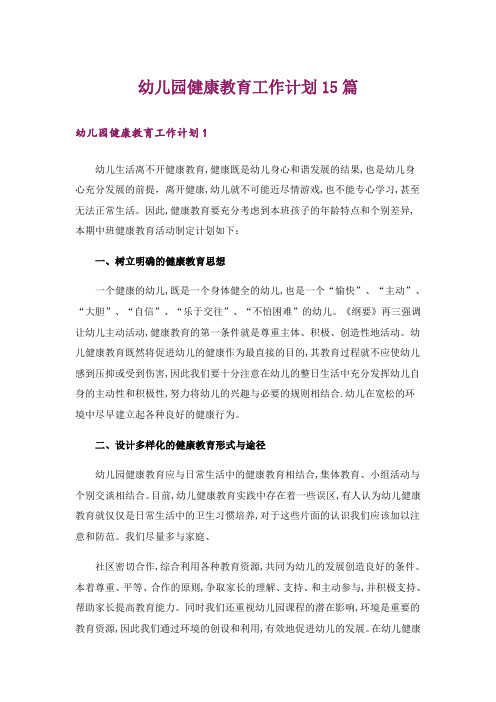 幼儿园健康教育工作计划15篇

幼儿园健康教育工作计划1

幼儿生活离不开健康教育,健康既是幼儿身心和谐发展的结果,也是幼儿身心充分发展的前提，离开健康,幼儿就不可能近尽情游戏,也不能专心学习,甚至无法正常生活。因此,健康教育要充分考虑到本班孩子的年龄特点和个别差异,本期中班健康教育活动制定计划如下：

一、树立明确的健康教育思想

一个健康的幼儿,既是一个身体健全的幼儿,也是一个“愉快”、“主动”、“大胆”、“自信”、“乐于交往”、“不怕困难”的幼儿。《纲要》再三强调让幼儿主动活动,健康教育的第一条件就是尊重主体、积极、创造性地活动。幼儿健康教育既然将促进幼儿的健康作为最直接的目的,其教育过程就不应使幼儿感到压抑或受到伤害,因此我们要十分注意在幼儿的整日生活中充分发挥幼儿自身的主动性和积极性,努力将幼儿的兴趣与必要的规则相结合.幼儿在宽松的环境中尽早建立起各种良好的健康行为。

二、设计多样化的健康教育形式与途径

幼儿园健康教育应与日常生活中的健康教育相结合,集体教育、小组活动与个别交谈相结合。目前,幼儿健康教育实践中存在着一些误区,有人认为幼儿健康教育就仅仅是日常生活中的卫生习惯培养,对于这些片面的认识我们应该加以注意和防范。我们尽量多与家庭、

社区密切合作,综合利用各种教育资源,共同为幼儿的发展创造良好的条件。本着尊重、平等、合作的原则,争取家长的理解、支持、和主动参与,并积极支持、帮助家长提高教育能力。同时我们还重视幼儿园课程的潜在影响,环境是重要的教育资源,因此我们通过环境的创设和利用,有效地促进幼儿的发展。在幼儿健康